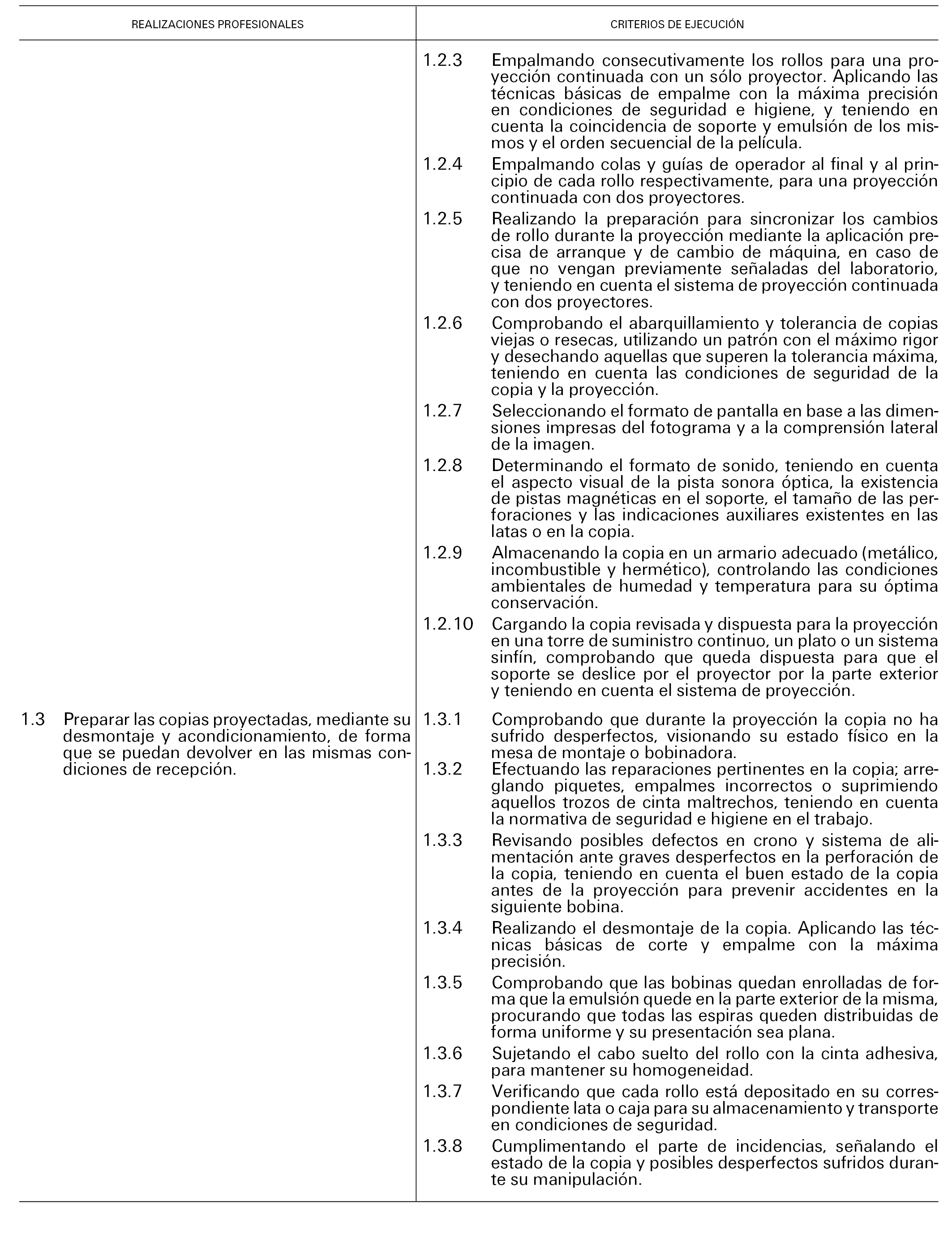 | REALIZACIONES PROFESIONALES | CRITERIOS DE EJECUCIÓN |
|---|---|
| | 1.2.3 Empalmando consecutivamente los rollos para una proyección continuada con un sólo proyector. Aplicando las técnicas básicas de empalme con la máxima precisión en condiciones de seguridad e higiene, y teniendo en cuenta la coincidencia de soporte y emulsión de los mismos y el orden secuencial de la película. |
| | 1.2.4 Empalmando colas y guías de operador al final y al principio de cada rollo respectivamente, para una proyección continuada con dos proyectores. |
| | 1.2.5 Realizando la preparación para sincronizar los cambios de rollo durante la proyección mediante la aplicación precisa de arranque y de cambio de máquina, en caso de que no vengan previamente señaladas del laboratorio, y teniendo en cuenta el sistema de proyección continuada con dos proyectores. |
| | 1.2.6 Comprobando el abarquillamiento y tolerancia de copias viejas o resecas, utilizando un patrón con el máximo rigor y desechando aquellas que superen la tolerancia máxima, teniendo en cuenta las condiciones de seguridad de la copia y la proyección. |
| | 1.2.7 Seleccionando el formato de pantalla en base a las dimensiones impresas del fotograma y a la comprensión lateral de la imagen. |
| | 1.2.8 Determinando el formato de sonido, teniendo en cuenta el aspecto visual de la pista sonora óptica, la existencia de pistas magnéticas en el soporte, el tamaño de las perforaciones y las indicaciones auxiliares existentes en las latas o en la copia. |
| | 1.2.9 Almacenando la copia en un armario adecuado (metálico, incombustible y hermético), controlando las condiciones ambientales de humedad y temperatura para su óptima conservación. |
| | 1.2.10 Cargando la copia revisada y dispuesta para la proyección en una torre de suministro continuo, un plato o un sistema sinfín, comprobando que queda dispuesta para que el soporte se deslice por el proyector por la parte exterior y teniendo en cuenta el sistema de proyección. |
| 1.3 Preparar las copias proyectadas, mediante su desmontaje y acondicionamiento, de forma que se puedan devolver en las mismas condiciones de recepción. | 1.3.1 Comprobando que durante la proyección la copia no ha sufrido desperfectos, visionando su estado físico en la mesa de montaje o bobinadora. |
| | 1.3.2 Efectuando las reparaciones pertinentes en la copia; arreglando piquetes, empalmes incorrectos o suprimiendo aquellos trozos de cinta maltrechos, teniendo en cuenta la normativa de seguridad e higiene en el trabajo. |
| | 1.3.3 Revisando posibles defectos en crono y sistema de alimentación ante graves desperfectos en la perforación de la copia, teniendo en cuenta el buen estado de la copia antes de la proyección para prevenir accidentes en la siguiente bobina. |
| | 1.3.4 Realizando el desmontaje de la copia. Aplicando las técnicas básicas de corte y empalme con la máxima precisión. |
| | 1.3.5 Comprobando que las bobinas quedan enrolladas de forma que la emulsión quede en la parte exterior de la misma, procurando que todas las espiras queden distribuidas de forma uniforme y su presentación sea plana. |
| | 1.3.6 Sujetando el cabo suelto del rollo con la cinta adhesiva, para mantener su homogeneidad. |
| | 1.3.7 Verificando que cada rollo está depositado en su correspondiente lata o caja para su almacenamiento y transporte en condiciones de seguridad. |
| | 1.3.8 Cumplimentando el parte de incidencias, señalando el estado de la copia y posibles desperfectos sufridos durante su manipulación. |